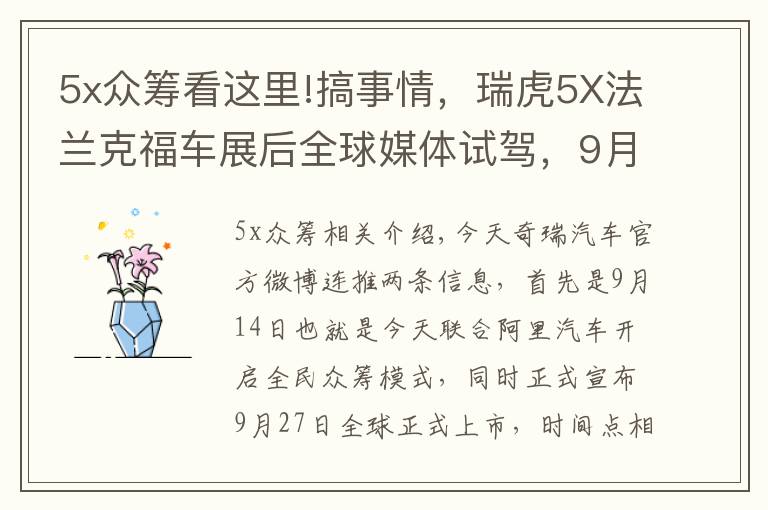 5x众筹看这里!搞事情，瑞虎5X法兰克福车展后全球媒体试驾，9月

5x众筹相关介绍，今天奇瑞汽车官方微博连推两条信息，首先是9月14日也就是今天联合阿里汽车开启全民众筹模式，同时正式宣布9月27日全球正式上市，时间点相